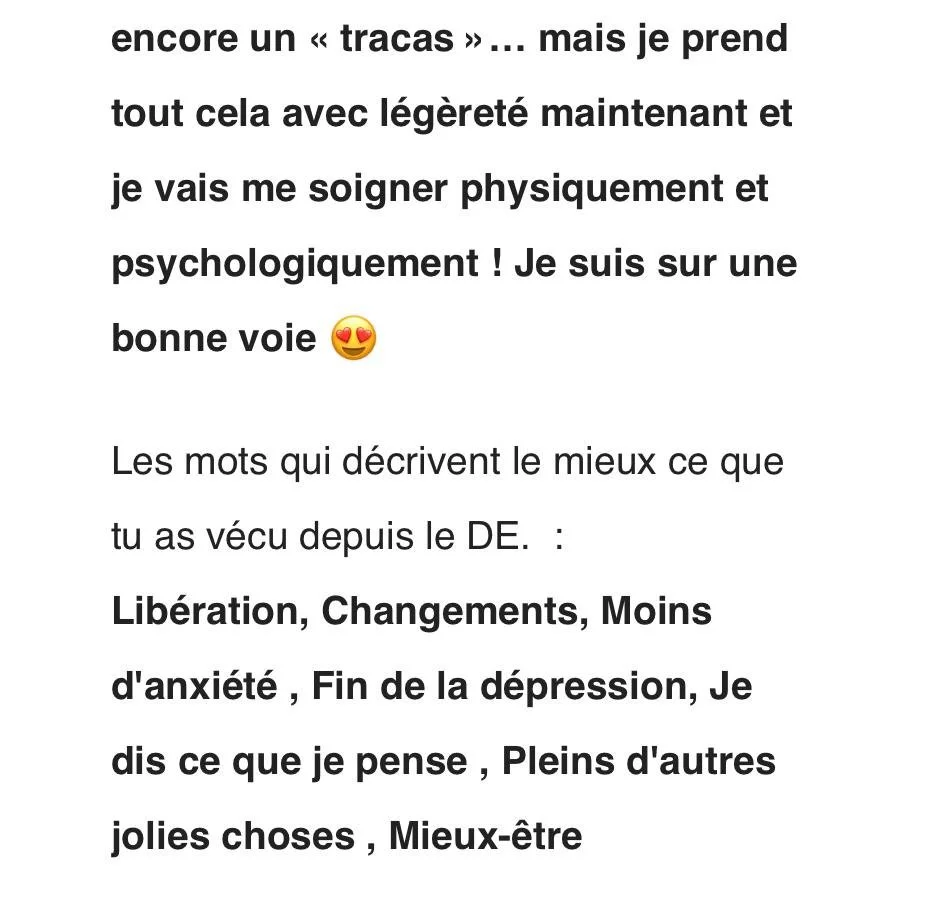 encore un « tracas »… mais je prend tout cela avec légèreté maintenant et je vais me soigner physiquement et psychologiquement ! Je suis sur une bonne voie 😍

Les mots qui décrivent le mieux ce que tu as vécu depuis le DE.  :
Libération, Changements, Moins d'anxiété , Fin de la dépression, Je dis ce que je pense , Pleins d'autres jolies choses , Mieux-être